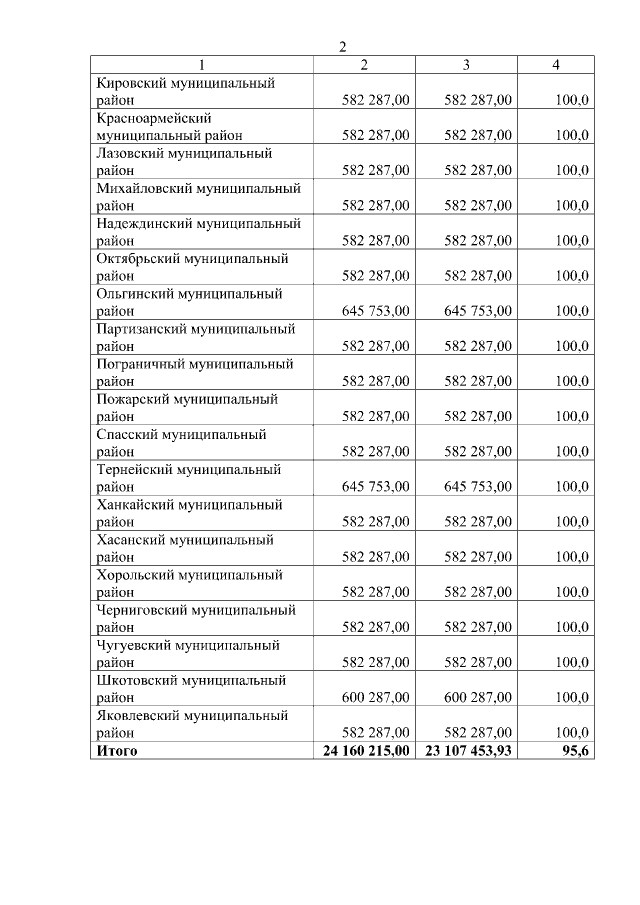 2

| 1 | 2 | 3 | 4 |
|---|---|---|---|
| Кировский муниципальный район | 582 287,00 | 582 287,00 | 100,0 |
| Красноармейский муниципальный район | 582 287,00 | 582 287,00 | 100,0 |
| Лазовский муниципальный район | 582 287,00 | 582 287,00 | 100,0 |
| Михайловский муниципальный район | 582 287,00 | 582 287,00 | 100,0 |
| Надеждинский муниципальный район | 582 287,00 | 582 287,00 | 100,0 |
| Октябрьский муниципальный район | 582 287,00 | 582 287,00 | 100,0 |
| Ольгинский муниципальный район | 645 753,00 | 645 753,00 | 100,0 |
| Партизанский муниципальный район | 582 287,00 | 582 287,00 | 100,0 |
| Пограничный муниципальный район | 582 287,00 | 582 287,00 | 100,0 |
| Пожарский муниципальный район | 582 287,00 | 582 287,00 | 100,0 |
| Спасский муниципальный район | 582 287,00 | 582 287,00 | 100,0 |
| Тернейский муниципальный район | 645 753,00 | 645 753,00 | 100,0 |
| Ханкайский муниципальный район | 582 287,00 | 582 287,00 | 100,0 |
| Хасанский муниципальный район | 582 287,00 | 582 287,00 | 100,0 |
| Хорольский муниципальный район | 582 287,00 | 582 287,00 | 100,0 |
| Черниговский муниципальный район | 582 287,00 | 582 287,00 | 100,0 |
| Чугуевский муниципальный район | 582 287,00 | 582 287,00 | 100,0 |
| Шкотовский муниципальный район | 600 287,00 | 600 287,00 | 100,0 |
| Яковлевский муниципальный район | 582 287,00 | 582 287,00 | 100,0 |
| **Итого** | **24 160 215,00** | **23 107 453,93** | **95,6** |